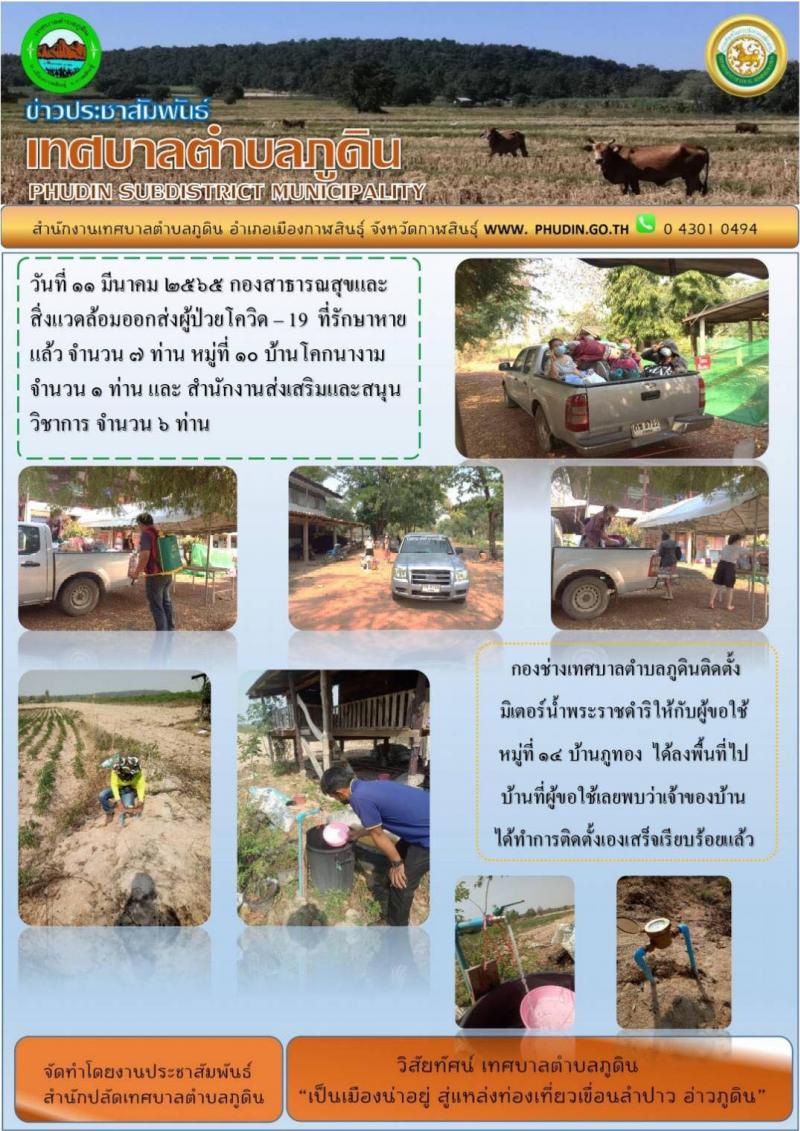 ข่าวประชาสัมพันธ์

เทศบาลตำบลภูดิน

PHUDIN SUBDISTRICT MUNICIPALITY

สำนักงานเทศบาลตำบลภูดิน อำเภอเมืองกาฬสินธุ์ จังหวัดกาฬสินธุ์ WWW. PHUDIN.GO.TH 0 4301 0494

วันที่ ๑๑ มีนาคม ๒๕๖๕ กองสาธารณสุขและสิ่งแวดล้อมออกส่งผู้ป่วยโควิด – 19 ที่รักษาหายแล้ว จำนวน ๗ ท่าน หมู่ที่ ๑๐ บ้านโคกนางาม จำนวน ๑ ท่าน และ สำนักงานส่งเสริมและสนุนวิชาการ จำนวน ๖ ท่าน

กองช่างเทศบาลตำบลภูดินติดตั้งมิเตอร์น้ำพระราชดำริให้กับผู้ขอใช้ หมู่ที่ ๑๔ บ้านภูทอง ได้ลงพื้นที่ไปบ้านที่ผู้ขอใช้เลยพบว่าเจ้าของบ้านได้ทำการติดตั้งเองเสร็จเรียบร้อยแล้ว

จัดทำโดยงานประชาสัมพันธ์
สำนักปลัดเทศบาลตำบลภูดิน

วิสัยทัศน์ เทศบาลตำบลภูดิน
"เป็นเมืองน่าอยู่ สู่แหล่งท่องเที่ยวเขื่อนลำปาว อ่าวภูดิน"